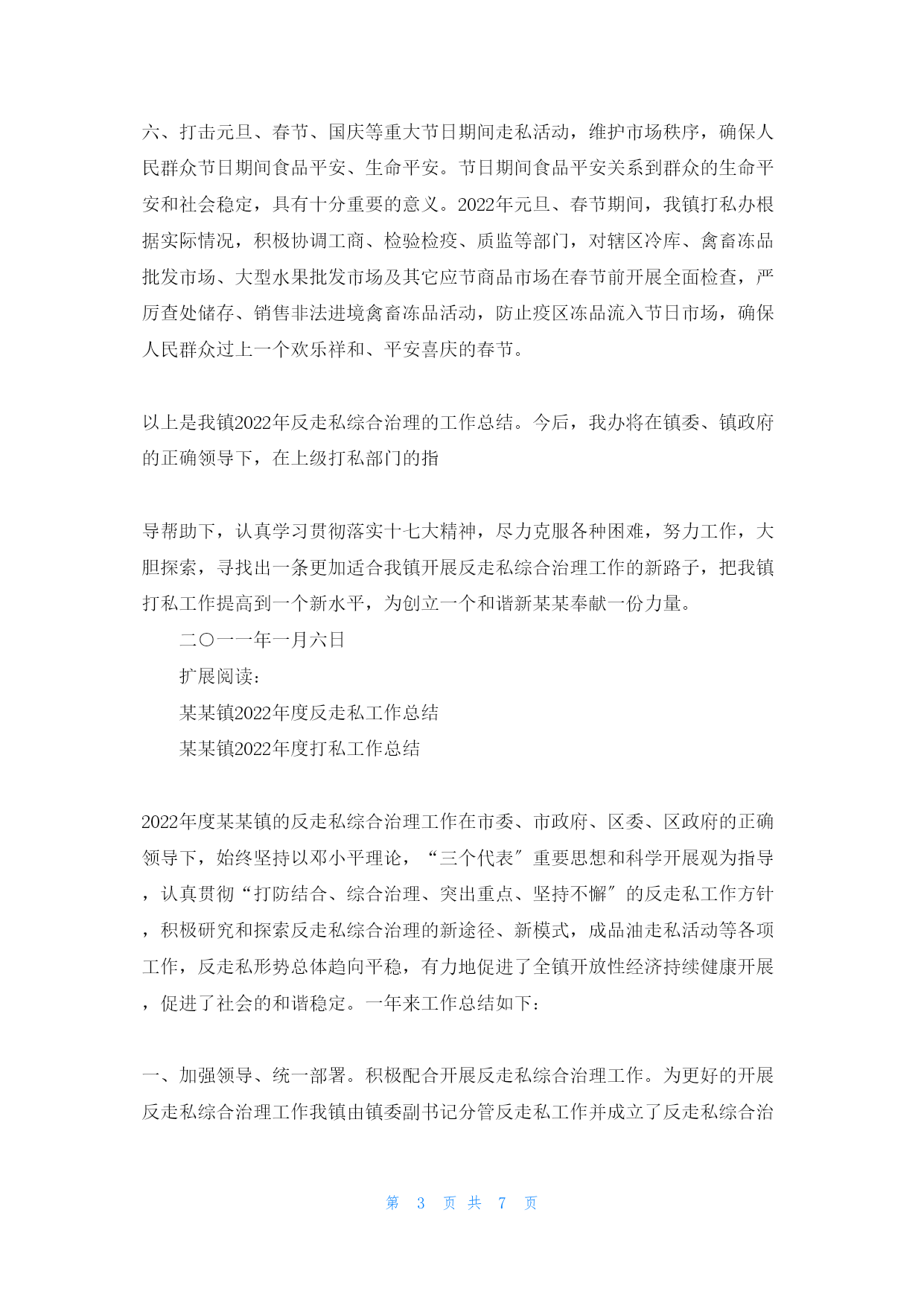 六、打击元旦、春节、国庆等重大节日期间走私活动，维护市场秩序，确保人民群众节日期间食品平安、生命平安。节日期间食品平安关系到群众的生命平安和社会稳定，具有十分重要的意义。2022年元旦、春节期间，我镇打私办根据实际情况，积极协调工商、检验检疫、质监等部门，对辖区冷库、禽畜冻品批发市场、大型水果批发市场及其它应节商品市场在春节前开展全面检查，严厉查处储存、销售非法进境禽畜冻品活动，防止疫区冻品流入节日市场，确保人民群众过上一个欢乐祥和、平安喜庆的春节。

以上是我镇2022年反走私综合治理的工作总结。今后，我办将在镇委、镇政府的正确领导下，在上级打私部门的指

导帮助下，认真学习贯彻落实十七大精神，尽力克服各种困难，努力工作，大胆探索，寻找出一条更加适合我镇开展反走私综合治理工作的新路子，把我镇打私工作提高到一个新水平，为创立一个和谐新某某奉献一份力量。

二〇一一年一月六日

扩展阅读:

某某镇2022年度反走私工作总结

某某镇2022年度打私工作总结

2022年度某某镇的反走私综合治理工作在市委、市政府、区委、区政府的正确领导下，始终坚持以邓小平理论，“三个代表”重要思想和科学开展观为指导，认真贯彻“打防结合、综合治理、突出重点、坚持不懈”的反走私工作方针，积极研究和探索反走私综合治理的新途径、新模式，成品油走私活动等各项工作，反走私形势总体趋向平稳，有力地促进了全镇开放性经济持续健康开展，促进了社会的和谐稳定。一年来工作总结如下:

一、加强领导、统一部署。积极配合开展反走私综合治理工作。为更好的开展反走私综合治理工作我镇由镇委副书记分管反走私工作并成立了反走私综合治

第 3 页 共 7 页